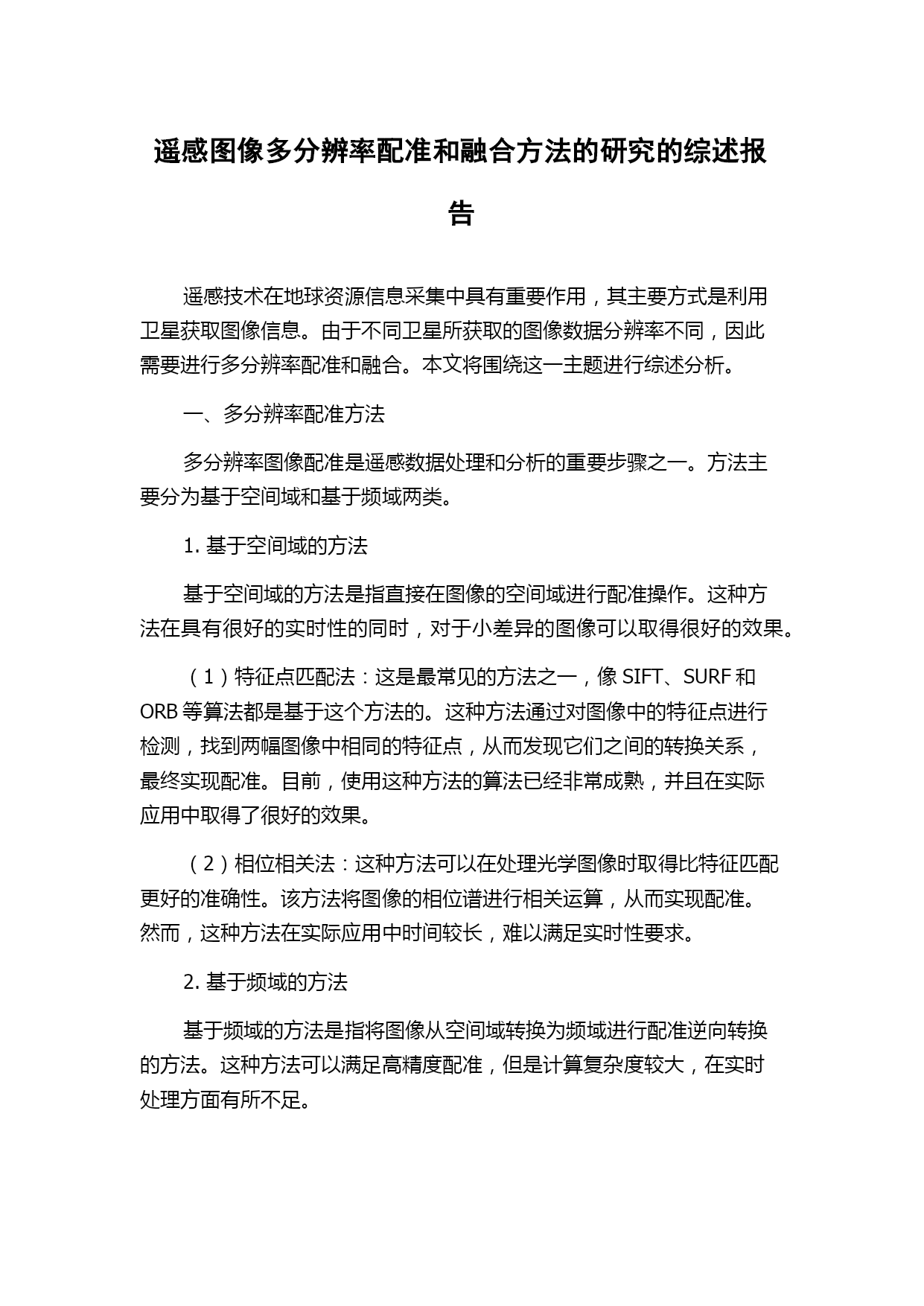 遥感图像多分辨率配准和融合方法的研究的综述报告

遥感技术在地球资源信息采集中具有重要作用，其主要方式是利用卫星获取图像信息。由于不同卫星所获取的图像数据分辨率不同，因此需要进行多分辨率配准和融合。本文将围绕这一主题进行综述分析。

一、多分辨率配准方法

多分辨率图像配准是遥感数据处理和分析的重要步骤之一。方法主要分为基于空间域和基于频域两类。

1. 基于空间域的方法

基于空间域的方法是指直接在图像的空间域进行配准操作。这种方法在具有很好的实时性的同时，对于小差异的图像可以取得很好的效果。

（1）特征点匹配法：这是最常见的方法之一，像 SIFT、SURF 和 ORB 等算法都是基于这个方法的。这种方法通过对图像中的特征点进行检测，找到两幅图像中相同的特征点，从而发现它们之间的转换关系，最终实现配准。目前，使用这种方法的算法已经非常成熟，并且在实际应用中取得了很好的效果。

（2）相位相关法：这种方法可以在处理光学图像时取得比特征匹配更好的准确性。该方法将图像的相位谱进行相关运算，从而实现配准。然而，这种方法在实际应用中时间较长，难以满足实时性要求。

2. 基于频域的方法

基于频域的方法是指将图像从空间域转换为频域进行配准逆向转换的方法。这种方法可以满足高精度配准，但是计算复杂度较大，在实时处理方面有所不足。